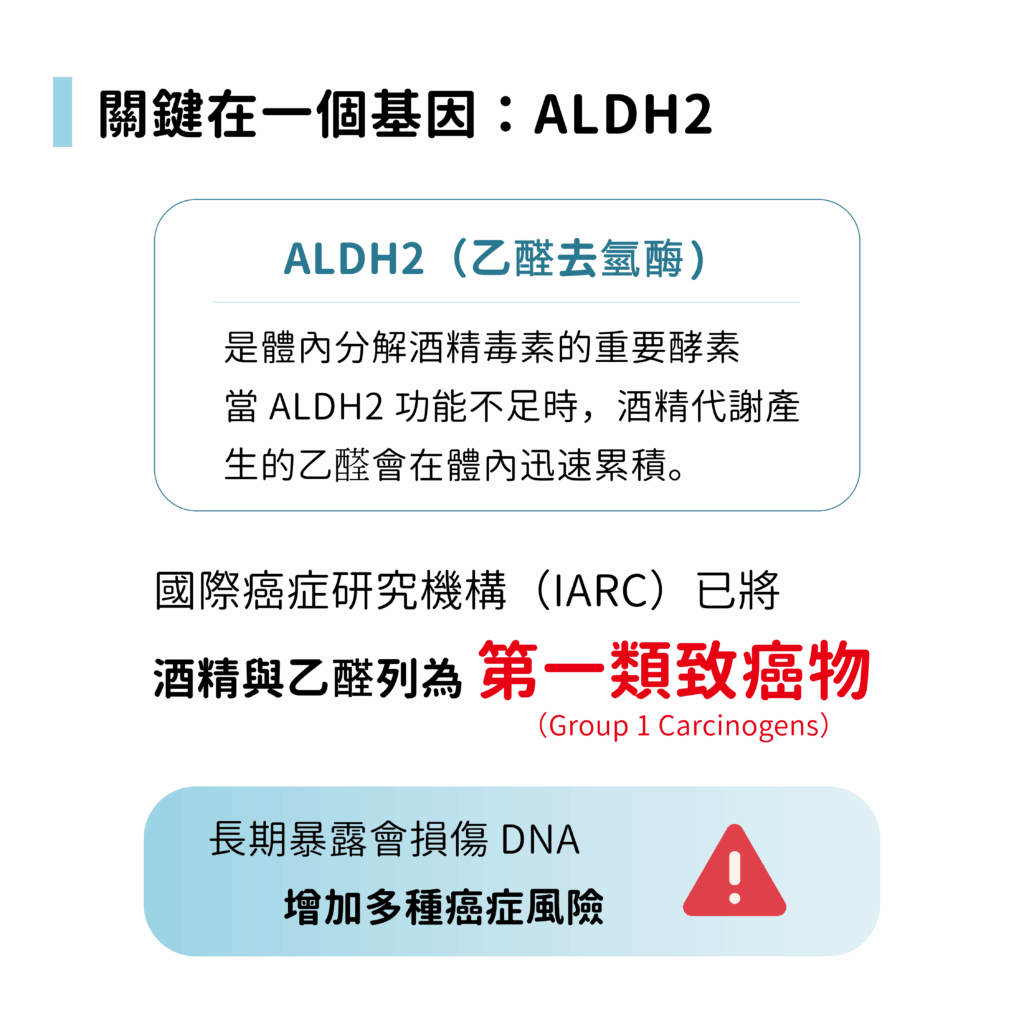 關鍵在一個基因：ALDH2

ALDH2（乙醛去氫酶）

是體內分解酒精毒素的重要酵素
當ALDH2功能不足時，酒精代謝產生的乙醛會在體內迅速累積。

國際癌症研究機構（IARC）已將
酒精與乙醛列為 第一類致癌物
（Group 1 Carcinogens）

長期暴露會損傷DNA
增加多種癌症風險